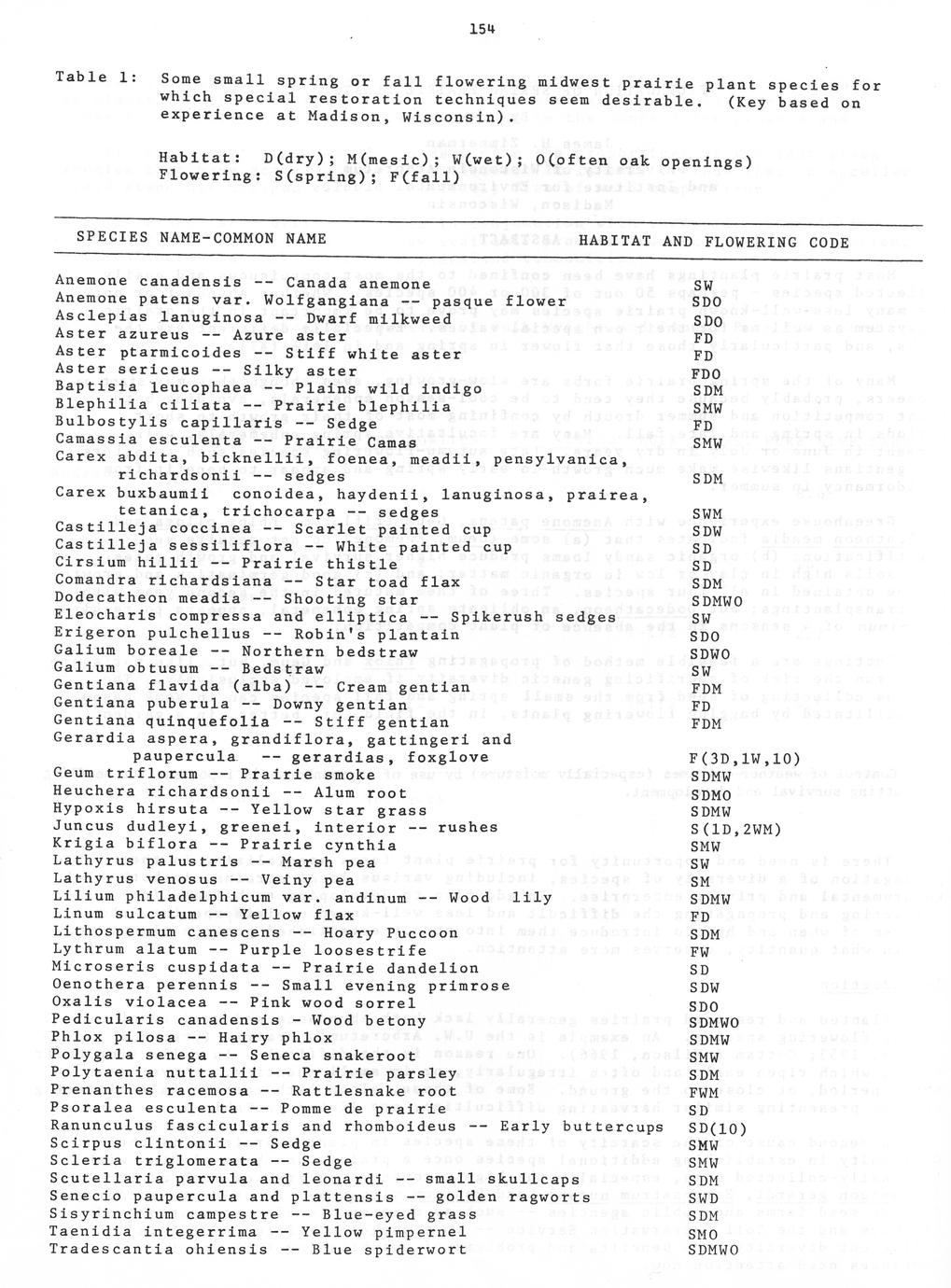 154

Table 1: Some small spring or fall flowering midwest prairie plant species for which special restoration techniques seem desirable. (Key based on experience at Madison, Wisconsin).

Habitat: D(dry); M(mesic); W(wet); O(often oak openings)
Flowering: S(spring); F(fall)

| SPECIES NAME-COMMON NAME | HABITAT AND FLOWERING CODE |
|---|---|
| Anemone canadensis -- Canada anemone | SW |
| Anemone patens var. Wolfgangiana -- pasque flower | SDO |
| Asclepias lanuginosa -- Dwarf milkweed | SDO |
| Aster azureus -- Azure aster | FD |
| Aster ptarmicoides -- Stiff white aster | FD |
| Aster sericeus -- Silky aster | FDO |
| Baptisia leucophaea -- Plains wild indigo | SDM |
| Blephilia ciliata -- Prairie blephilia | SMW |
| Bulbostylis capillaris -- Sedge | FD |
| Camassia esculenta -- Prairie Camas | SMW |
| Carex abdita, bicknellii, foenea, meadii, pensylvanica, richardsonii -- sedges | SDM |
| Carex buxbaumii conoidea, haydenii, lanuginosa, prairea, tetanica, trichocarpa -- sedges | SWM |
| Castilleja coccinea -- Scarlet painted cup | SDW |
| Castilleja sessiliflora -- White painted cup | SD |
| Cirsium hillii -- Prairie thistle | SD |
| Comandra richardsiana -- Star toad flax | SDM |
| Dodecatheon meadia -- Shooting star | SDMWO |
| Eleocharis compressa and elliptica -- Spikerush sedges | SW |
| Erigeron pulchellus -- Robin's plantain | SDO |
| Galium boreale -- Northern bedstraw | SDWO |
| Galium obtusum -- Bedstraw | SW |
| Gentiana flavida (alba) -- Cream gentian | FDM |
| Gentiana puberula -- Downy gentian | FD |
| Gentiana quinquefolia -- Stiff gentian | FDM |
| Gerardia aspera, grandiflora, gattingeri and paupercula -- gerardias, foxglove | F(3D,1W,10) |
| Geum triflorum -- Prairie smoke | SDMW |
| Heuchera richardsonii -- Alum root | SDMO |
| Hypoxis hirsuta -- Yellow star grass | SDMW |
| Juncus dudleyi, greenei, interior -- rushes | S(1D,2WM) |
| Krigia biflora -- Prairie cynthia | SMW |
| Lathyrus palustris -- Marsh pea | SW |
| Lathyrus venosus -- Veiny pea | SM |
| Lilium philadelphicum var. andinum -- Wood lily | SDMW |
| Linum sulcatum -- Yellow flax | FD |
| Lithospermum canescens -- Hoary Puccoon | SDM |
| Lythrum alatum -- Purple loosestrife | FW |
| Microseris cuspidata -- Prairie dandelion | SD |
| Oenothera perennis -- Small evening primrose | SDW |
| Oxalis violacea -- Pink wood sorrel | SDO |
| Pedicularis canadensis - Wood betony | SDMWO |
| Phlox pilosa -- Hairy phlox | SDMW |
| Polygala senega -- Seneca snakeroot | SMW |
| Polytaenia nuttallii -- Prairie parsley | SDM |
| Prenanthes racemosa -- Rattlesnake root | FWM |
| Psoralea esculenta -- Pomme de prairie | SD |
| Ranunculus fascicularis and rhomboideus -- Early buttercups | SD(10) |
| Scirpus clintonii -- Sedge | SMW |
| Scleria triglomerata -- Sedge | SMW |
| Scutellaria parvula and leonardi -- small skullcaps | SDM |
| Senecio paupercula and plattensis -- golden ragworts | SWD |
| Sisyrinchium campestre -- Blue-eyed grass | SDM |
| Taenidia integerrima -- Yellow pimpernel | SMO |
| Tradescantia ohiensis -- Blue spiderwort | SDMWO |